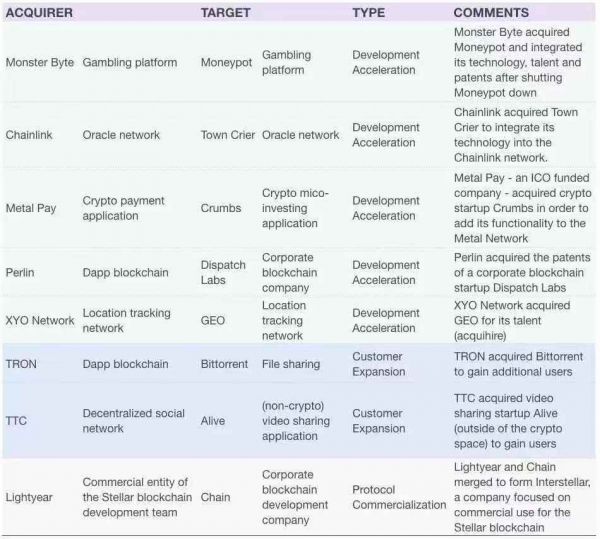 | ACQUIRER | | TARGET | | TYPE | COMMENTS |
|---|---|---|---|---|---|
| Monster Byte | Gambling platform | Moneypot | Gambling platform | Development Acceleration | Monster Byte acquired Moneypot and integrated its technology, talent and patents after shutting Moneypot down |
| Chainlink | Oracle network | Town Crier | Oracle network | Development Acceleration | Chainlink acquired Town Crier to integrate its technology into the Chainlink network. |
| Metal Pay | Crypto payment application | Crumbs | Crypto mico-investing application | Development Acceleration | Metal Pay - an ICO funded company - acquired crypto startup Crumbs in order to add its functionality to the Metal Network |
| Perlin | Dapp blockchain | Dispatch Labs | Corporate blockchain company | Development Acceleration | Perlin acquired the patents of a corporate blockchain startup Dispatch Labs |
| XYO Network | Location tracking network | GEO | Location tracking network | Development Acceleration | XYO Network acquired GEO for its talent (acquihire) |
| TRON | Dapp blockchain | Bittorrent | File sharing | Customer Expansion | TRON acquired Bittorrent to gain additional users |
| TTC | Decentralized social network | Alive | (non-crypto) video sharing application | Customer Expansion | TTC acquired video sharing startup Alive (outside of the crypto space) to gain users |
| Lightyear | Commercial entity of the Stellar blockchain development team | Chain | Corporate blockchain development company | Protocol Commercialization | Lightyear and Chain merged to form Interstellar, a company focused on commercial use for the Stellar blockchain |